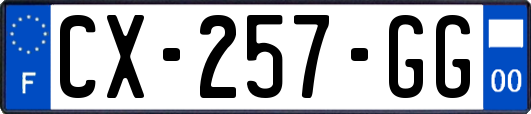 F
CX-257-GG
00